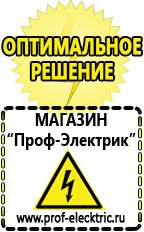 ОПТИМАЛЬНОЕ РЕШЕНИЕ

МАГАЗИН
“Проф-Электрик”

www.prof-electric.ru